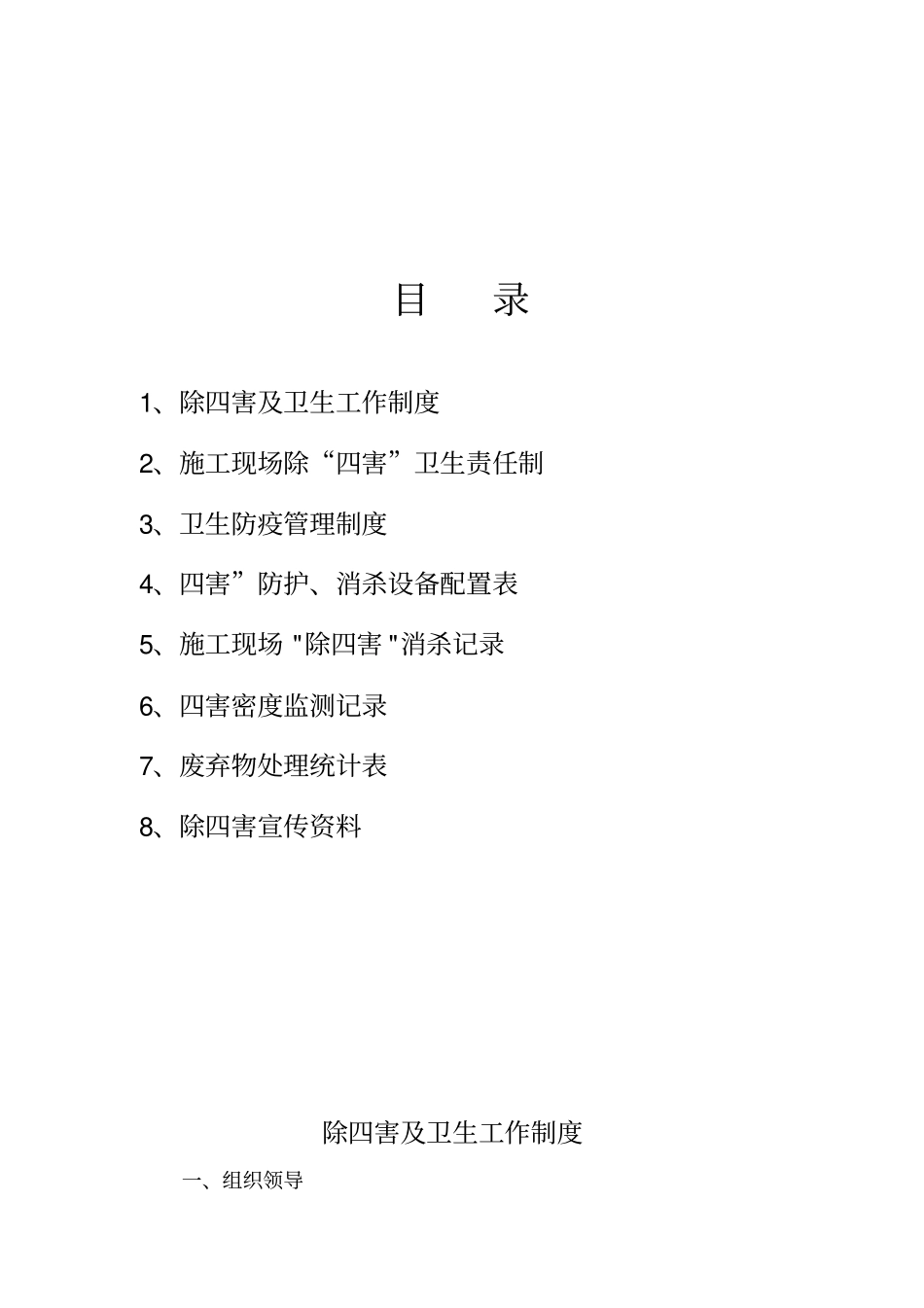 目　　录

1、除四害及卫生工作制度

2、施工现场除“四害”卫生责任制

3、卫生防疫管理制度

4、四害”防护、消杀设备配置表

5、施工现场 "除四害 "消杀记录

6、四害密度监测记录

7、废弃物处理统计表

8、除四害宣传资料

除四害及卫生工作制度

一、组织领导